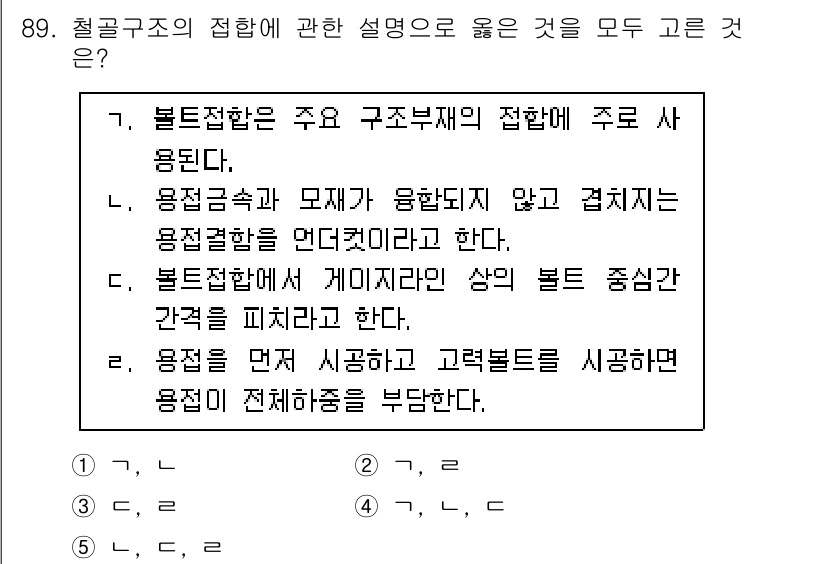 89. 철골구조의 접합에 관한 설명으로 옳은 것을 모두 고른 것은?

ㄱ. 볼트접합은 주요 구조부재의 접합에 주로 사용된다.
ㄴ. 용접금속과 모재가 융합되지 않고 겹치지는 용접결함을 언더컷이라고 한다.
ㄷ. 볼트접합에서 게이지라인 상의 볼트 중심간 간격을 피치라고 한다.
ㄹ. 용접을 먼저 시공하고 고력볼트를 시공하면 용접이 전체하중을 부담한다.

① ㄱ, ㄴ
② ㄱ, ㄹ
③ ㄷ, ㄹ
④ ㄱ, ㄴ, ㄷ
⑤ ㄴ, ㄷ, ㄹ